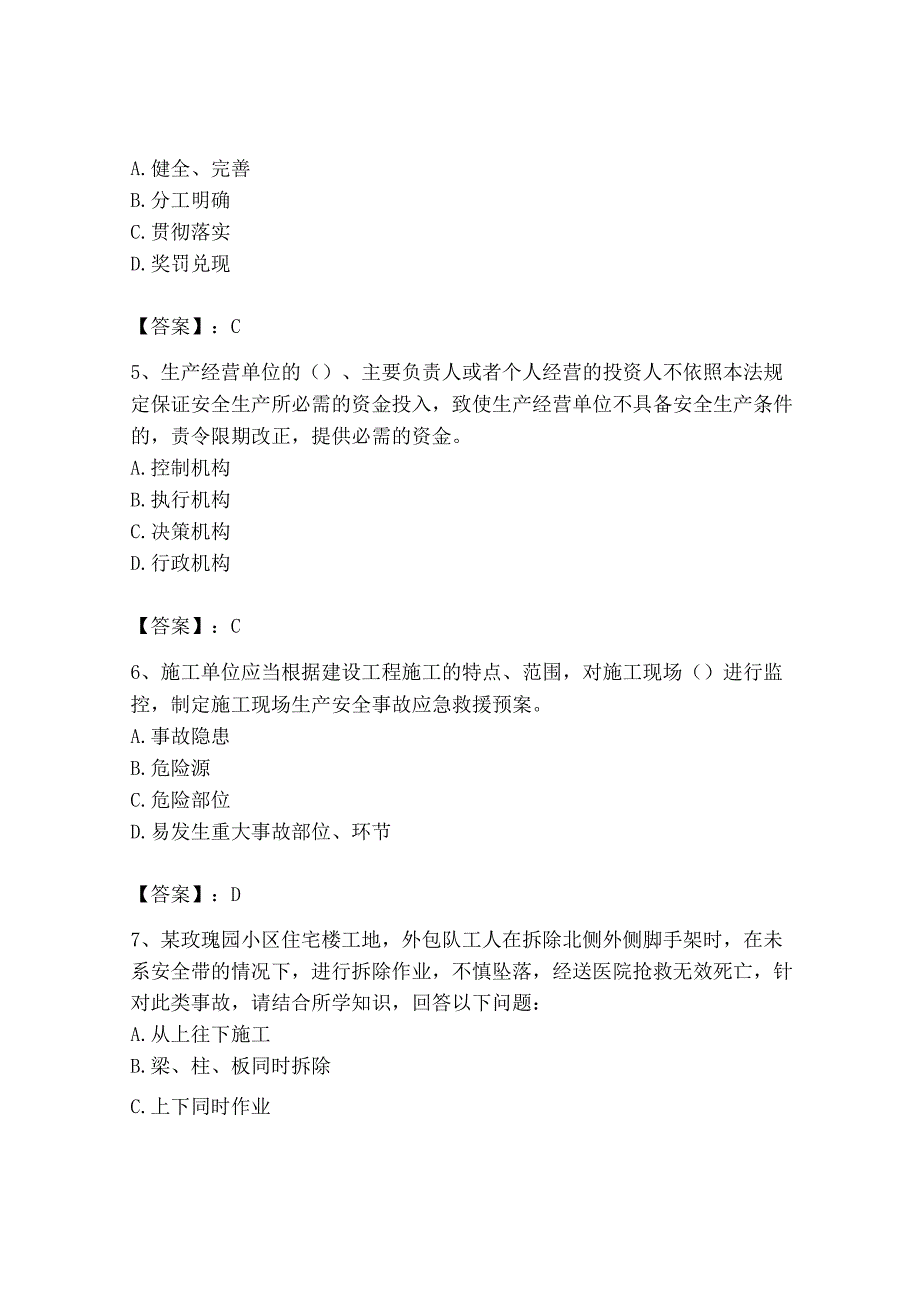 A. 健全、完善
B. 分工明确
C. 贯彻落实
D. 奖罚兑现

【答案】：C

5、生产经营单位的（）、主要负责人或者个人经营的投资人不依照本法规定保证安全生产所必需的资金投入，致使生产经营单位不具备安全生产条件的，责令限期改正，提供必需的资金。
A. 控制机构
B. 执行机构
C. 决策机构
D. 行政机构

【答案】：C

6、施工单位应当根据建设工程施工的特点、范围，对施工现场（）进行监控，制定施工现场生产安全事故应急救援预案。
A. 事故隐患
B. 危险源
C. 危险部位
D. 易发生重大事故部位、环节

【答案】：D

7、某玫瑰园小区住宅楼工地，外包队工人在拆除北侧外侧脚手架时，在未系安全带的情况下，进行拆除作业，不慎坠落，经送医院抢救无效死亡，针对此类事故，请结合所学知识，回答以下问题：
A. 从上往下施工
B. 梁、柱、板同时拆除
C. 上下同时作业